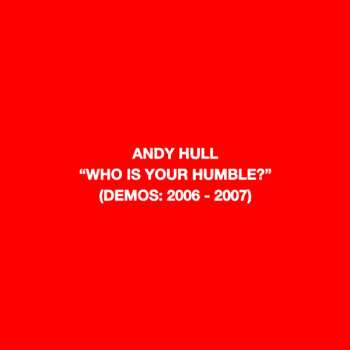 ANDY HULL
“WHO IS YOUR HUMBLE?”
(DEMOS: 2006 - 2007)